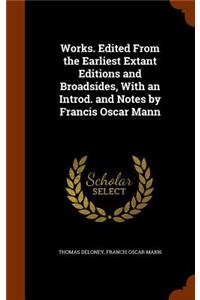 Works. Edited From the Earliest Extant Editions and Broadsides, With an Introd. and Notes by Francis Oscar Mann

Scholar SELECT

THOMAS DELONEY, FRANCIS OSCAR MANN